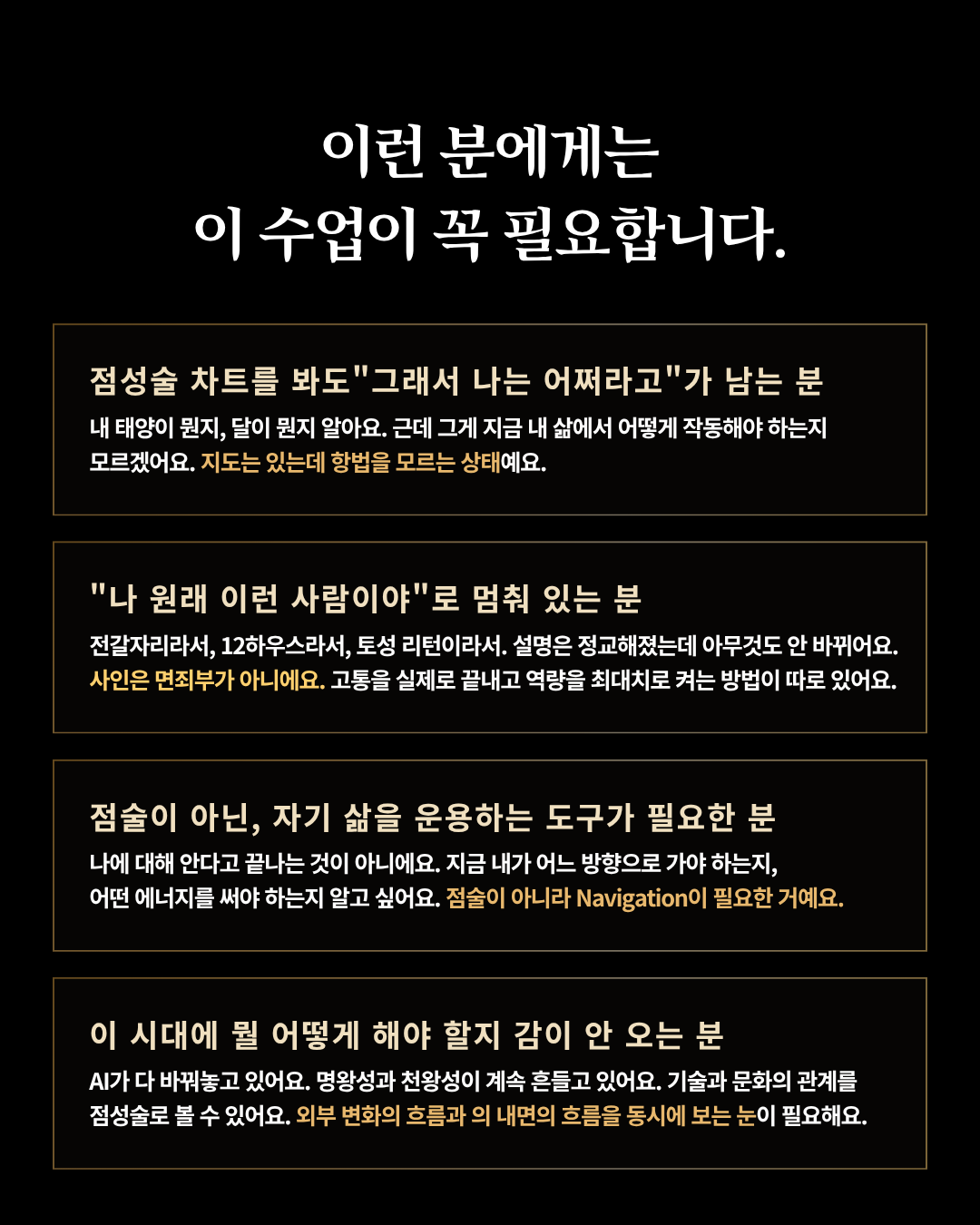 이런 분에게는
이 수업이 꼭 필요합니다.

점성술 차트를 봐도"그래서 나는 어쩌라고"가 남는 분

내 태양이 뭔지, 달이 뭔지 알아요. 근데 그게 지금 내 삶에서 어떻게 작동해야 하는지 모르겠어요. 지도는 있는데 항법을 모르는 상태예요.

"나 원래 이런 사람이야"로 멈춰 있는 분

전갈자리라서, 12하우스라서, 토성 리턴이라서. 설명은 정교해졌는데 아무것도 안 바뀌어요. 사인은 면죄부가 아니에요. 고통을 실제로 끝내고 역량을 최대치로 켜는 방법이 따로 있어요.

점술이 아닌, 자기 삶을 운용하는 도구가 필요한 분

나에 대해 안다고 끝나는 것이 아니에요. 지금 내가 어느 방향으로 가야 하는지, 어떤 에너지를 써야 하는지 알고 싶어요. 점술이 아니라 Navigation이 필요한 거예요.

이 시대에 뭘 어떻게 해야 할지 감이 안 오는 분

AI가 다 바꿔놓고 있어요. 명왕성과 천왕성이 계속 흔들고 있어요. 기술과 문화의 관계를 점성술로 볼 수 있어요. 외부 변화의 흐름과 의 내면의 흐름을 동시에 보는 눈이 필요해요.